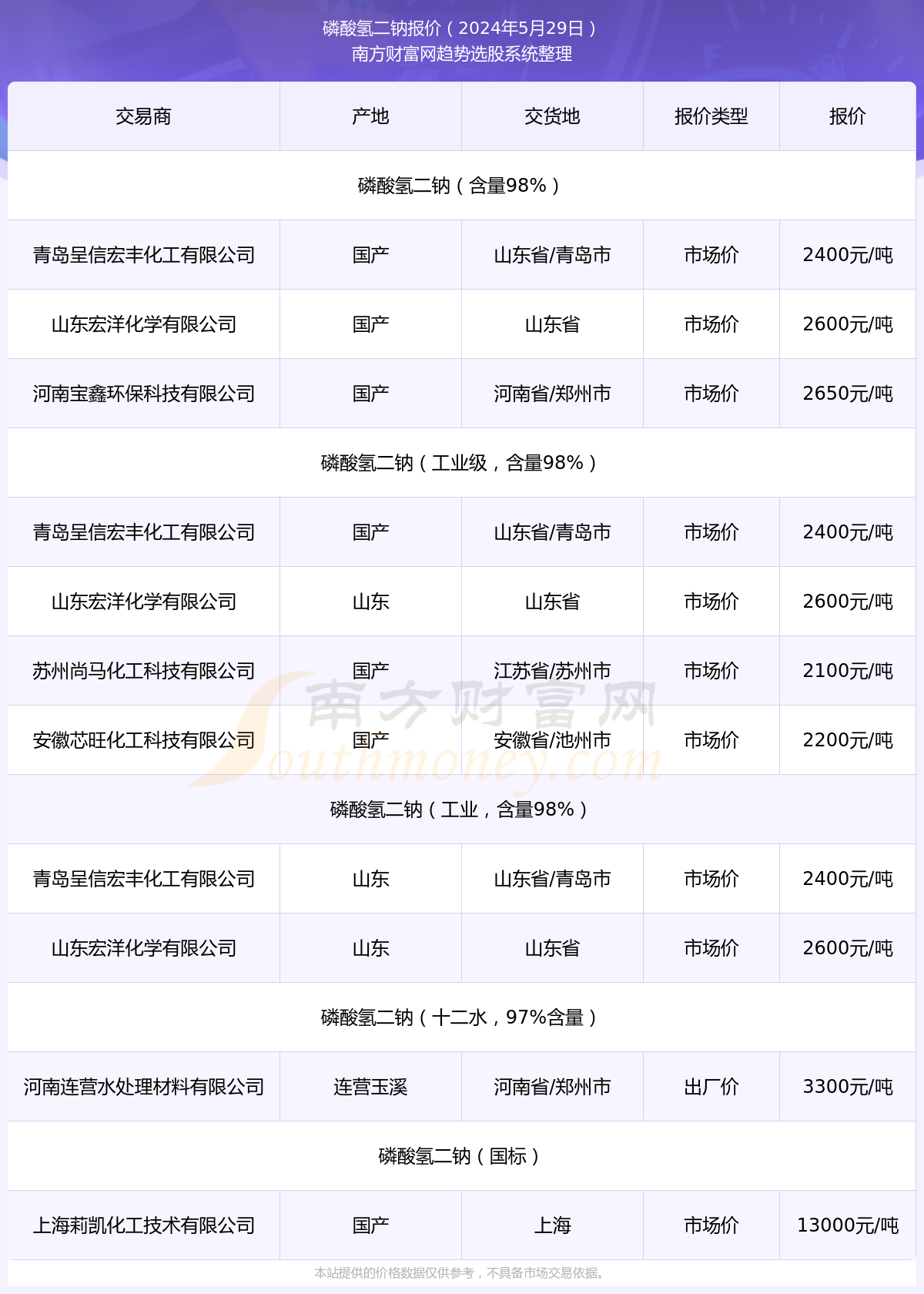 磷酸氢二钠报价（2024年5月29日）
南方财富网趋势选股系统整理

| 交易商 | 产地 | 交货地 | 报价类型 | 报价 |
|---|---|---|---|---|
| 磷酸氢二钠（含量98%） | | | | |
| 青岛呈信宏丰化工有限公司 | 国产 | 山东省/青岛市 | 市场价 | 2400元/吨 |
| 山东宏洋化学有限公司 | 国产 | 山东省 | 市场价 | 2600元/吨 |
| 河南宝鑫环保科技有限公司 | 国产 | 河南省/郑州市 | 市场价 | 2650元/吨 |
| 磷酸氢二钠（工业级，含量98%） | | | | |
| 青岛呈信宏丰化工有限公司 | 国产 | 山东省/青岛市 | 市场价 | 2400元/吨 |
| 山东宏洋化学有限公司 | 山东 | 山东省 | 市场价 | 2600元/吨 |
| 苏州尚马化工科技有限公司 | 国产 | 江苏省/苏州市 | 市场价 | 2100元/吨 |
| 安徽芯旺化工科技有限公司 | 国产 | 安徽省/池州市 | 市场价 | 2200元/吨 |
| 磷酸氢二钠（工业，含量98%） | | | | |
| 青岛呈信宏丰化工有限公司 | 山东 | 山东省/青岛市 | 市场价 | 2400元/吨 |
| 山东宏洋化学有限公司 | 山东 | 山东省 | 市场价 | 2600元/吨 |
| 磷酸氢二钠（十二水，97%含量） | | | | |
| 河南连营水处理材料有限公司 | 连营玉溪 | 河南省/郑州市 | 出厂价 | 3300元/吨 |
| 磷酸氢二钠（国标） | | | | |
| 上海莉凯化工技术有限公司 | 国产 | 上海 | 市场价 | 13000元/吨 |

南方财富网 Southmoney.com

本站提供的价格数据仅供参考，不具备市场交易依据。